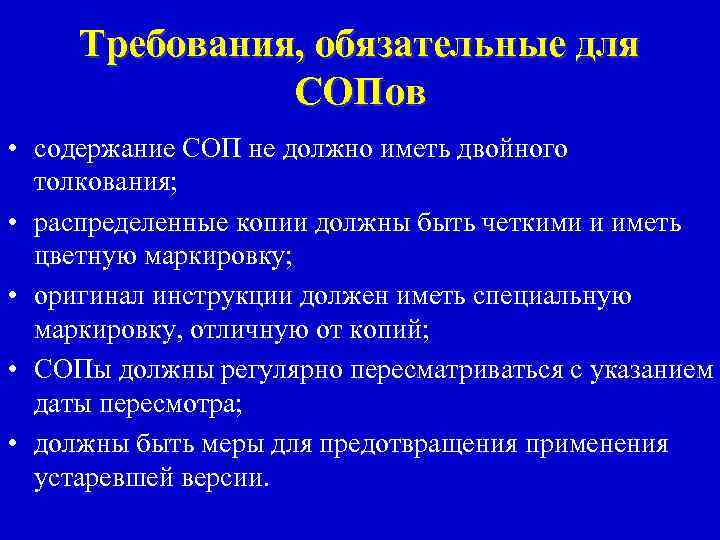 Требования, обязательные для СОПов

• содержание СОП не должно иметь двойного толкования;

• распределенные копии должны быть четкими и иметь цветную маркировку;

• оригинал инструкции должен иметь специальную маркировку, отличную от копий;

• СОПы должны регулярно пересматриваться с указанием даты пересмотра;

• должны быть меры для предотвращения применения устаревшей версии.